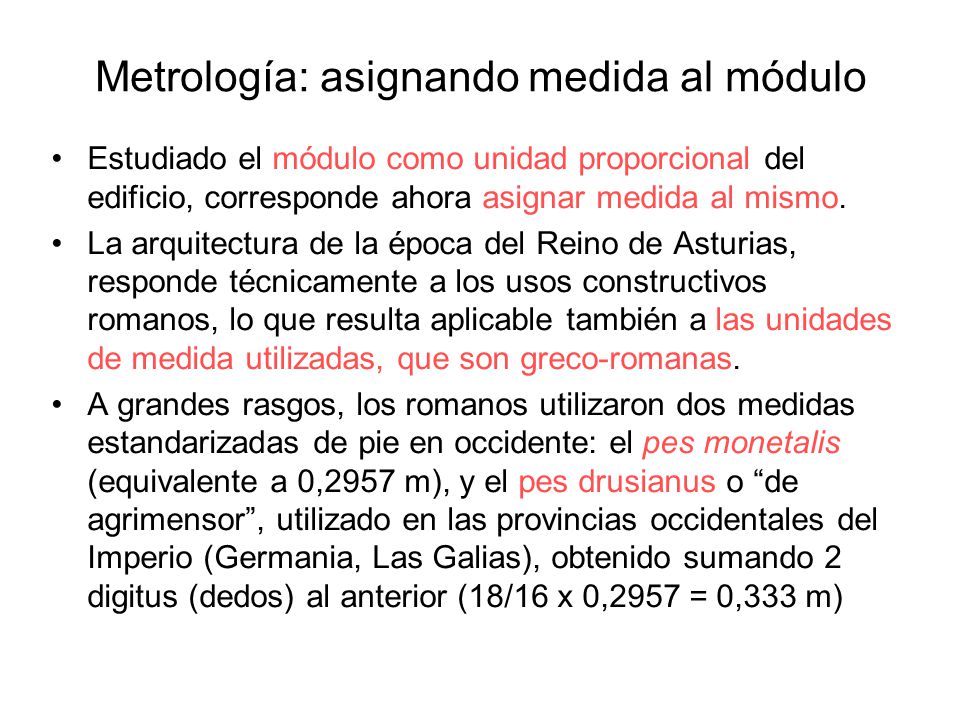 Metrología: asignando medida al módulo

• Estudiado el módulo como unidad proporcional del edificio, corresponde ahora asignar medida al mismo.

• La arquitectura de la época del Reino de Asturias, responde técnicamente a los usos constructivos romanos, lo que resulta aplicable también a las unidades de medida utilizadas, que son greco-romanas.

• A grandes rasgos, los romanos utilizaron dos medidas estandarizadas de pie en occidente: el pes monetalis (equivalente a 0,2957 m), y el pes drusianus o “de agrimensor”, utilizado en las provincias occidentales del Imperio (Germania, Las Galias), obtenido sumando 2 digitus (dedos) al anterior (18/16 x 0,2957 = 0,333 m)